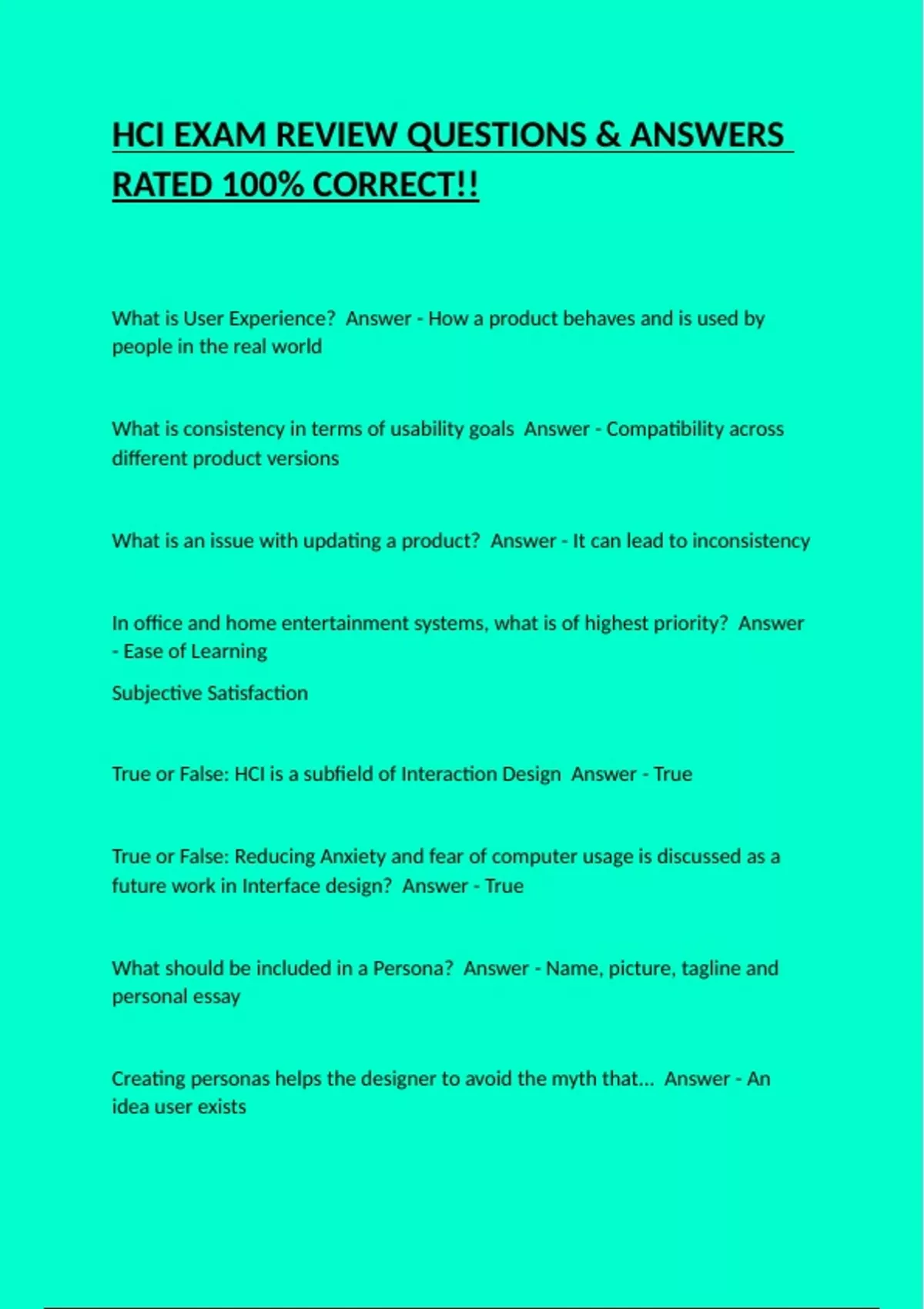 HCI EXAM REVIEW QUESTIONS & ANSWERS RATED 100% CORRECT!!

What is User Experience? Answer - How a product behaves and is used by people in the real world

What is consistency in terms of usability goals Answer - Compatibility across different product versions

What is an issue with updating a product? Answer - It can lead to inconsistency

In office and home entertainment systems, what is of highest priority? Answer - Ease of Learning

Subjective Satisfaction

True or False: HCI is a subfield of Interaction Design Answer - True

True or False: Reducing Anxiety and fear of computer usage is discussed as a future work in Interface design? Answer - True

What should be included in a Persona? Answer - Name, picture, tagline and personal essay

Creating personas helps the designer to avoid the myth that... Answer - An idea user exists